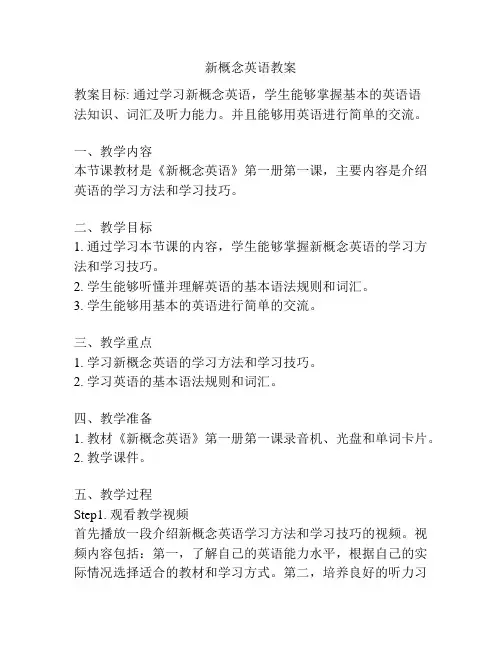 新概念英语教案

教案目标: 通过学习新概念英语，学生能够掌握基本的英语语法知识、词汇及听力能力。并且能够用英语进行简单的交流。

一、教学内容
本节课教材是《新概念英语》第一册第一课，主要内容是介绍英语的学习方法和学习技巧。

二、教学目标
1. 通过学习本节课的内容，学生能够掌握新概念英语的学习方法和学习技巧。
2. 学生能够听懂并理解英语的基本语法规则和词汇。
3. 学生能够用基本的英语进行简单的交流。

三、教学重点
1. 学习新概念英语的学习方法和学习技巧。
2. 学习英语的基本语法规则和词汇。

四、教学准备
1. 教材《新概念英语》第一册第一课录音机、光盘和单词卡片。
2. 教学课件。

五、教学过程
Step1. 观看教学视频
首先播放一段介绍新概念英语学习方法和学习技巧的视频。视频内容包括：第一，了解自己的英语能力水平，根据自己的实际情况选择适合的教材和学习方式。第二，培养良好的听力习